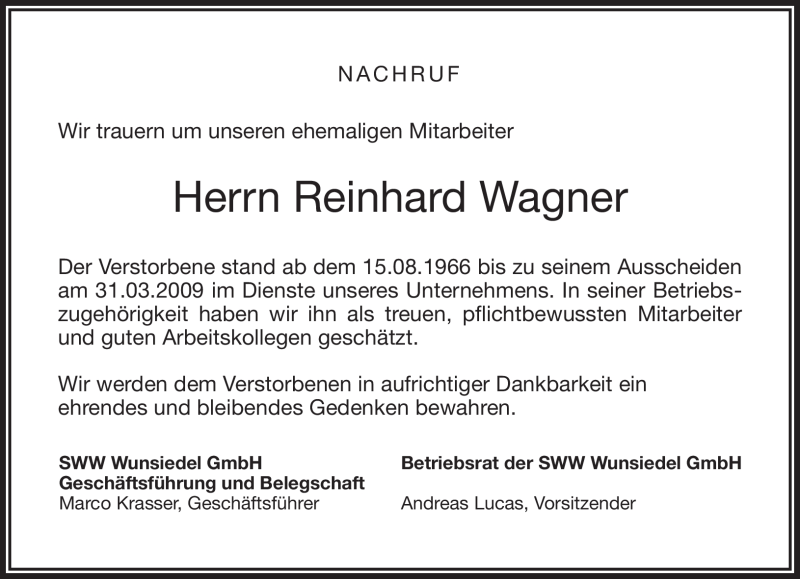 NACHRUF

Wir trauern um unseren ehemaligen Mitarbeiter

Herrn Reinhard Wagner

Der Verstorbene stand ab dem 15.08.1966 bis zu seinem Ausscheiden am 31.03.2009 im Dienste unseres Unternehmens. In seiner Betriebszugehörigkeit haben wir ihn als treuen, pflichtbewussten Mitarbeiter und guten Arbeitskollegen geschätzt.

Wir werden dem Verstorbenen in aufrichtiger Dankbarkeit ein ehrendes und bleibendes Gedenken bewahren.

SWW Wunsiedel GmbH
Geschäftsführung und Belegschaft
Marco Krasser, Geschäftsführer

Betriebsrat der SWW Wunsiedel GmbH

Andreas Lucas, Vorsitzender